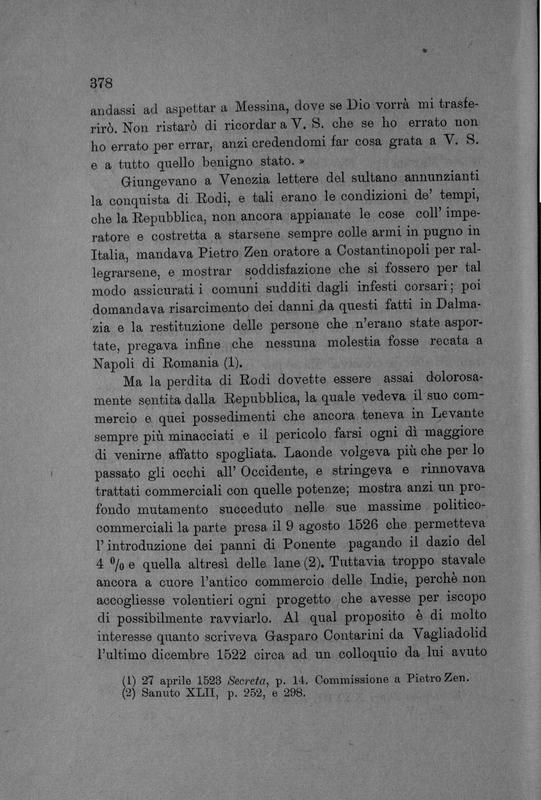 378

andassi ad aspettar a Messina, dove se Dio vorrà mi trasferirò. Non ristarò di ricordar a V. S. che se ho errato non ho errato per errar, anzi credendomi far cosa grata a V. S. e a tutto quello benigno stato. »

Giungevano a Venezia lettere del sultano annunzianti la conquista di Rodi, e tali erano le condizioni de' tempi, che la Repubblica, non ancora appianate le cose coll' imperatore e costretta a starsene sempre colle armi in pugno in Italia, mandava Pietro Zen oratore a Costantinopoli per rallegrarsene, e mostrar soddisfazione che si fossero per tal modo assicurati i comuni sudditi dagli infesti corsari; poi domandava risarcimento dei danni da questi fatti in Dalmazia e la restituzione delle persone che n'erano state asportate, pregava infine che nessuna molestia fosse recata a Napoli di Romania (1).

Ma la perdita di Rodi dovette essere assai dolorosamente sentita dalla Repubblica, la quale vedeva il suo commercio e quei possedimenti che ancora teneva in Levante sempre più minacciati e il pericolo farsi ogni dì maggiore di venirne affatto spogliata. Laonde volgeva più che per lo passato gli occhi all' Occidente, e stringeva e rinnovava trattati commerciali con quelle potenze; mostra anzi un profondo mutamento succeduto nelle sue massime politico-commerciali la parte presa il 9 agosto 1526 che permetteva l' introduzione dei panni di Ponente pagando il dazio del 4 $^0/_0$ e quella altresì delle lane (2). Tuttavia troppo stavale ancora a cuore l'antico commercio delle Indie, perchè non accogliesse volentieri ogni progetto che avesse per iscopo di possibilmente ravviarlo. Al qual proposito è di molto interesse quanto scriveva Gasparo Contarini da Vagliadolid l'ultimo dicembre 1522 circa ad un colloquio da lui avuto

(1) 27 aprile 1523 Secreta, p. 14. Commissione a Pietro Zen.
(2) Sanuto XLII, p. 252, e 298.